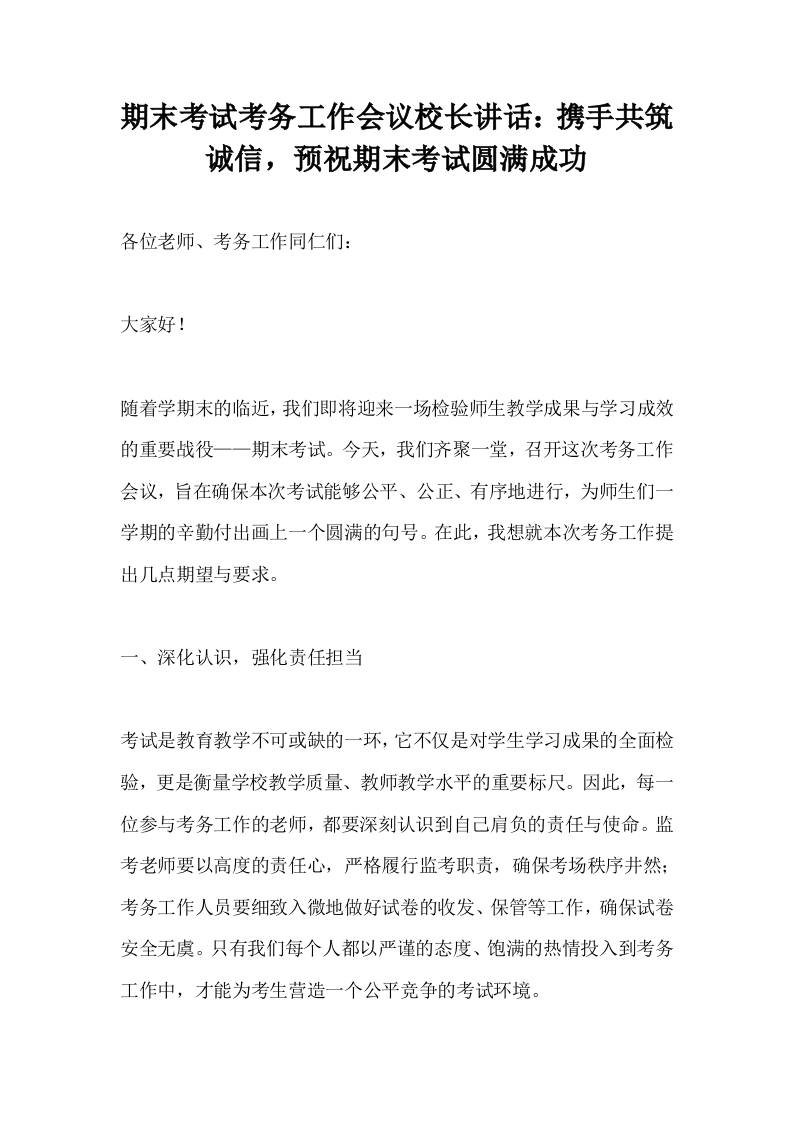 期末考试考务工作会议校长讲话：携手共筑诚信，预祝期末考试圆满成功

各位老师、考务工作同仁们：

大家好！

随着学期末的临近，我们即将迎来一场检验师生教学成果与学习成效的重要战役——期末考试。今天，我们齐聚一堂，召开这次考务工作会议，旨在确保本次考试能够公平、公正、有序地进行，为师生们一学期的辛勤付出画上一个圆满的句号。在此，我想就本次考务工作提出几点期望与要求。

一、深化认识，强化责任担当

考试是教育教学不可或缺的一环，它不仅是对学生学习成果的全面检验，更是衡量学校教学质量、教师教学水平的重要标尺。因此，每一位参与考务工作的老师，都要深刻认识到自己肩负的责任与使命。监考老师要以高度的责任心，严格履行监考职责，确保考场秩序井然；考务工作人员要细致入微地做好试卷的收发、保管等工作，确保试卷安全无虞。只有我们每个人都以严谨的态度、饱满的热情投入到考务工作中，才能为考生营造一个公平竞争的考试环境。